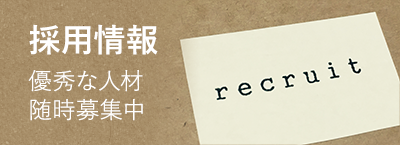 採用情報

優秀な人材
随時募集中

recruit